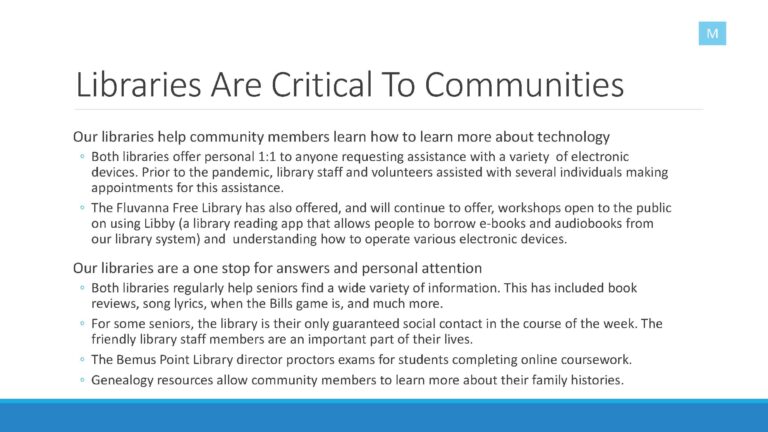 M

Libraries Are Critical To Communities

Our libraries help community members learn how to learn more about technology

◦ Both libraries offer personal 1:1 to anyone requesting assistance with a variety of electronic devices. Prior to the pandemic, library staff and volunteers assisted with several individuals making appointments for this assistance.

◦ The Fluvanna Free Library has also offered, and will continue to offer, workshops open to the public on using Libby (a library reading app that allows people to borrow e-books and audiobooks from our library system) and understanding how to operate various electronic devices.

Our libraries are a one stop for answers and personal attention

◦ Both libraries regularly help seniors find a wide variety of information. This has included book reviews, song lyrics, when the Bills game is, and much more.

◦ For some seniors, the library is their only guaranteed social contact in the course of the week. The friendly library staff members are an important part of their lives.

◦ The Bemus Point Library director proctors exams for students completing online coursework.

◦ Genealogy resources allow community members to learn more about their family histories.